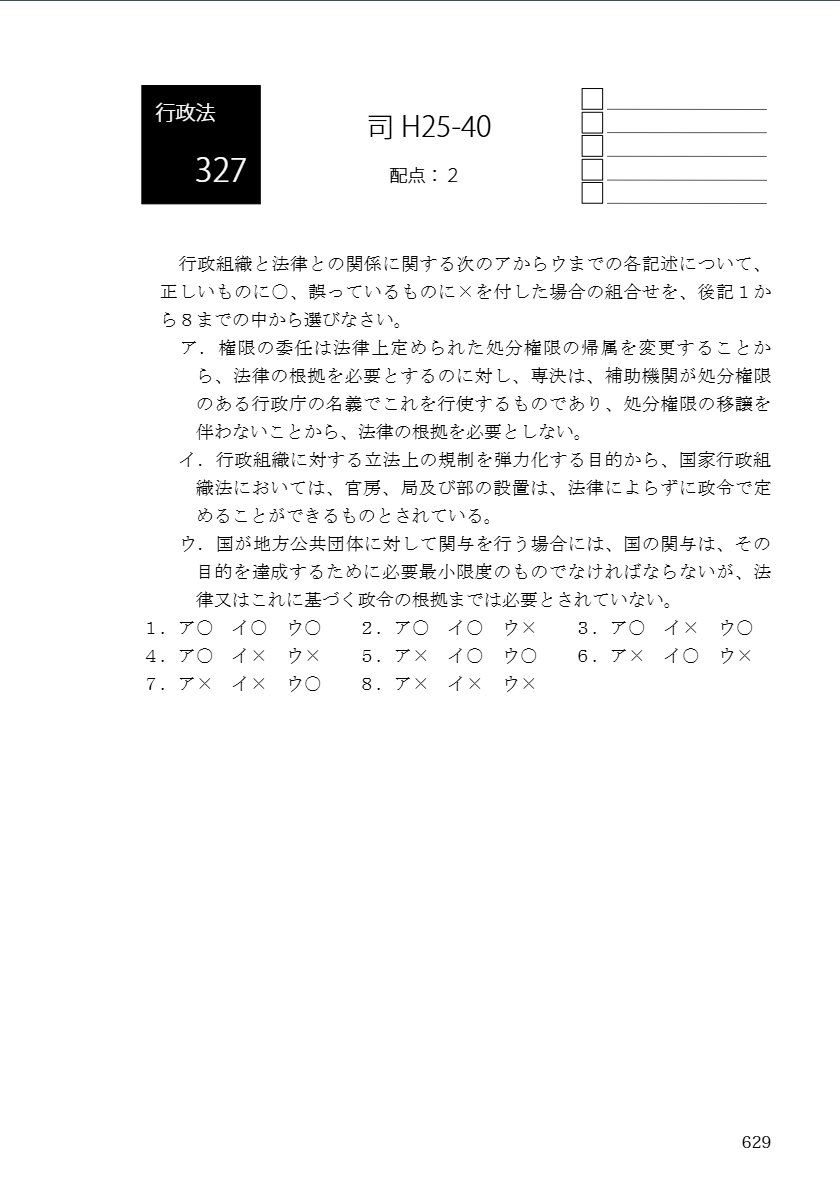 行政法
327

司 H25-40
配点：2

行政組織と法律との関係に関する次のアからウまでの各記述について、正しいものに○、誤っているものに×を付した場合の組合せを、後記１から８までの中から選びなさい。

ア．権限の委任は法律上定められた処分権限の帰属を変更することから、法律の根拠を必要とするのに対し、専決は、補助機関が処分権限のある行政庁の名義でこれを行使するものであり、処分権限の移譲を伴わないことから、法律の根拠を必要としない。

イ．行政組織に対する立法上の規制を弾力化する目的から、国家行政組織法においては、官房、局及び部の設置は、法律によらずに政令で定めることができるものとされている。

ウ．国が地方公共団体に対して関与を行う場合には、国の関与は、その目的を達成するために必要最小限度のものでなければならないが、法律又はこれに基づく政令の根拠までは必要とされていない。

１．ア○　イ○　ウ○　　２．ア○　イ○　ウ×　　３．ア○　イ×　ウ○
４．ア○　イ×　ウ×　　５．ア×　イ○　ウ○　　６．ア×　イ○　ウ×
７．ア×　イ×　ウ○　　８．ア×　イ×　ウ×

629